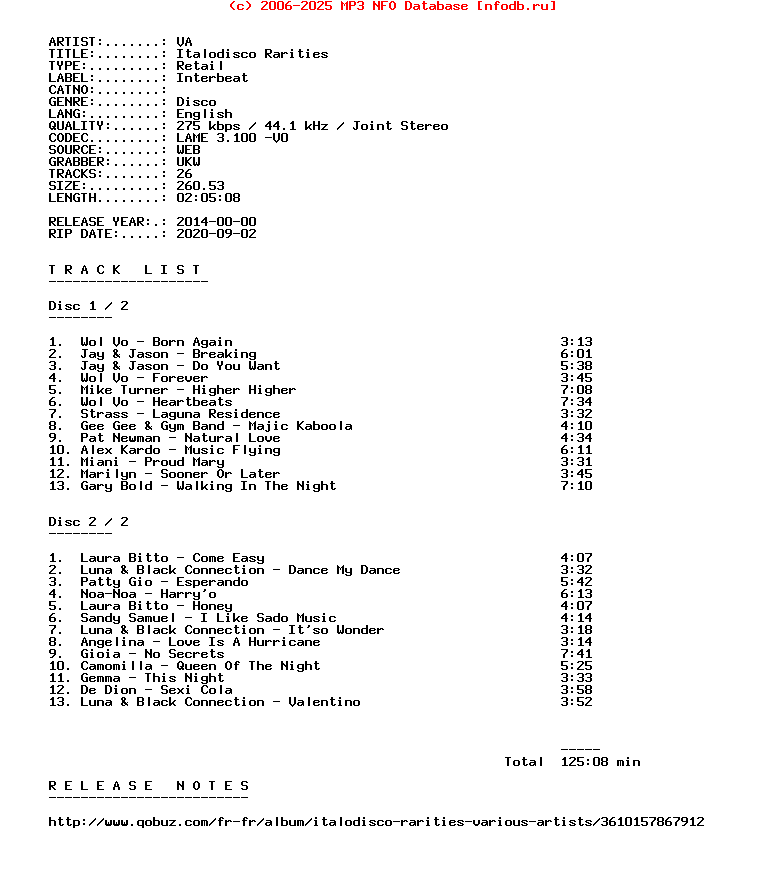 (c) 2006-2025 MP3 NFO Database [nfodb.ru]

ARTIST:.......: VA
TITLE:........: Italodisco Rarities
TYPE:.........: Retail
LABEL:........: Interbeat
CATNO:........:
GENRE:........: Disco
LANG:.........: English
QUALITY:......: 275 kbps / 44.1 kHz / Joint Stereo
CODEC.........: LAME 3.100 -V0
SOURCE:.......: WEB
GRABBER:......: UKW
TRACKS:.......: 26
SIZE:.........: 260.53
LENGTH........: 02:05:08

RELEASE YEAR:.: 2014-00-00
RIP DATE:.....: 2020-09-02

T R A C K   L I S T
--------------------

Disc 1 / 2
--------

1. Wol Vo - Born Again 3:13
2. Jay & Jason - Breaking 6:01
3. Jay & Jason - Do You Want 5:38
4. Wol Vo - Forever 3:45
5. Mike Turner - Higher Higher 7:08
6. Wol Vo - Heartbeats 7:34
7. Strass - Laguna Residence 3:32
8. Gee Gee & Gym Band - Majic Kaboola 4:10
9. Pat Newman - Natural Love 4:34
10. Alex Kardo - Music Flying 6:11
11. Miani - Proud Mary 3:31
12. Marilyn - Sooner Or Later 3:45
13. Gary Bold - Walking In The Night 7:10

Disc 2 / 2
--------

1. Laura Bitto - Come Easy 4:07
2. Luna & Black Connection - Dance My Dance 3:32
3. Patty Gio - Esperando 5:42
4. Noa-Noa - Harry'o 6:13
5. Laura Bitto - Honey 4:07
6. Sandy Samuel - I Like Sado Music 4:14
7. Luna & Black Connection - It'so Wonder 3:18
8. Angelina - Love Is A Hurricane 3:14
9. Gioia - No Secrets 7:41
10. Camomilla - Queen Of The Night 5:25
11. Gemma - This Night 3:33
12. De Dion - Sexi Cola 3:58
13. Luna & Black Connection - Valentino 3:52

-----
Total 125:08 min

R E L E A S E   N O T E S
-------------------------

http://www.qobuz.com/fr-fr/album/italodisco-rarities-various-artists/3610157867912